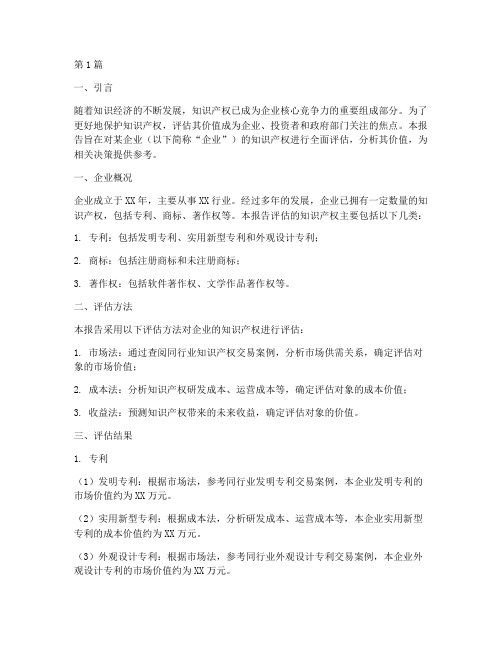 第1篇

一、引言

随着知识经济的不断发展，知识产权已成为企业核心竞争力的重要组成部分。为了更好地保护知识产权，评估其价值成为企业、投资者和政府部门关注的焦点。本报告旨在对某企业（以下简称“企业”）的知识产权进行全面评估，分析其价值，为相关决策提供参考。

一、企业概况

企业成立于XX年，主要从事XX行业。经过多年的发展，企业已拥有一定数量的知识产权，包括专利、商标、著作权等。本报告评估的知识产权主要包括以下几类：

1. 专利：包括发明专利、实用新型专利和外观设计专利；

2. 商标：包括注册商标和未注册商标；

3. 著作权：包括软件著作权、文学作品著作权等。

二、评估方法

本报告采用以下评估方法对企业的知识产权进行评估：

1. 市场法：通过查阅同行业知识产权交易案例，分析市场供需关系，确定评估对象的市场价值；

2. 成本法：分析知识产权研发成本、运营成本等，确定评估对象的成本价值；

3. 收益法：预测知识产权带来的未来收益，确定评估对象的价值。

三、评估结果

1. 专利

（1）发明专利：根据市场法，参考同行业发明专利交易案例，本企业发明专利的市场价值约为XX万元。

（2）实用新型专利：根据成本法，分析研发成本、运营成本等，本企业实用新型专利的成本价值约为XX万元。

（3）外观设计专利：根据市场法，参考同行业外观设计专利交易案例，本企业外观设计专利的市场价值约为XX万元。